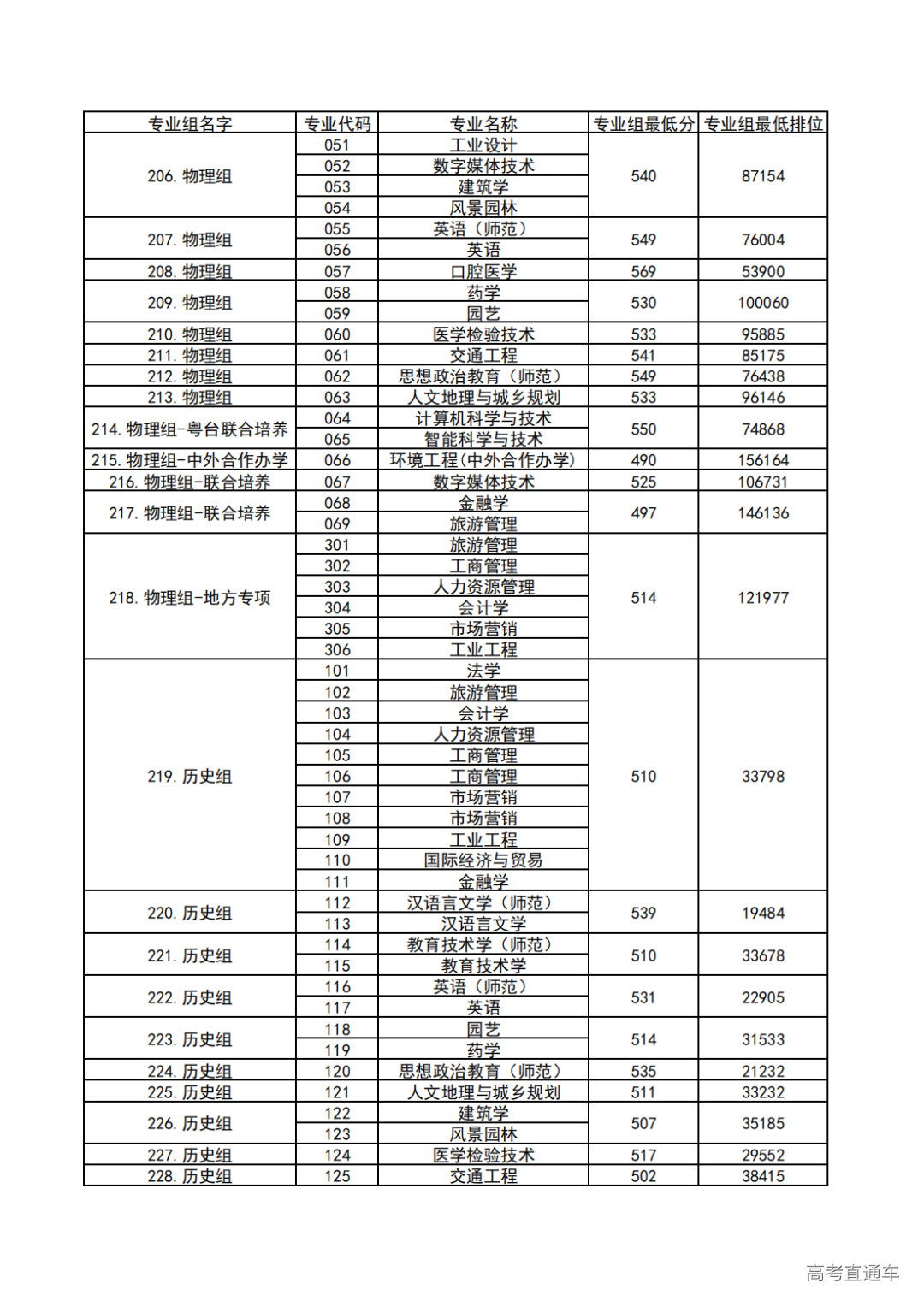 | 专业组名字 | 专业代码 | 专业名称 | 专业组最低分 | 专业组最低排位 |
|---|---|---|---|---|
| 206. 物理组 | 051 | 工业设计 | 540 | 87154 |
| | 052 | 数字媒体技术 | | |
| | 053 | 建筑学 | | |
| | 054 | 风景园林 | | |
| 207. 物理组 | 055 | 英语（师范） | 549 | 76004 |
| | 056 | 英语 | | |
| 208. 物理组 | 057 | 口腔医学 | 569 | 53900 |
| 209. 物理组 | 058 | 药学 | 530 | 100060 |
| | 059 | 园艺 | | |
| 210. 物理组 | 060 | 医学检验技术 | 533 | 95885 |
| 211. 物理组 | 061 | 交通工程 | 541 | 85175 |
| 212. 物理组 | 062 | 思想政治教育（师范） | 549 | 76438 |
| 213. 物理组 | 063 | 人文地理与城乡规划 | 533 | 96146 |
| 214. 物理组-粤台联合培养 | 064 | 计算机科学与技术 | 550 | 74868 |
| | 065 | 智能科学与技术 | | |
| 215. 物理组-中外合作办学 | 066 | 环境工程(中外合作办学) | 490 | 156164 |
| 216. 物理组-联合培养 | 067 | 数字媒体技术 | 525 | 106731 |
| 217. 物理组-联合培养 | 068 | 金融学 | 497 | 146136 |
| | 069 | 旅游管理 | | |
| 218. 物理组-地方专项 | 301 | 旅游管理 | 514 | 121977 |
| | 302 | 工商管理 | | |
| | 303 | 人力资源管理 | | |
| | 304 | 会计学 | | |
| | 305 | 市场营销 | | |
| | 306 | 工业工程 | | |
| 219. 历史组 | 101 | 法学 | 510 | 33798 |
| | 102 | 旅游管理 | | |
| | 103 | 会计学 | | |
| | 104 | 人力资源管理 | | |
| | 105 | 工商管理 | | |
| | 106 | 工商管理 | | |
| | 107 | 市场营销 | | |
| | 108 | 市场营销 | | |
| | 109 | 工业工程 | | |
| | 110 | 国际经济与贸易 | | |
| | 111 | 金融学 | | |
| 220. 历史组 | 112 | 汉语言文学（师范） | 539 | 19484 |
| | 113 | 汉语言文学 | | |
| 221. 历史组 | 114 | 教育技术学（师范） | 510 | 33678 |
| | 115 | 教育技术学 | | |
| 222. 历史组 | 116 | 英语（师范） | 531 | 22905 |
| | 117 | 英语 | | |
| 223. 历史组 | 118 | 园艺 | 514 | 31533 |
| | 119 | 药学 | | |
| 224. 历史组 | 120 | 思想政治教育（师范） | 535 | 21232 |
| 225. 历史组 | 121 | 人文地理与城乡规划 | 511 | 33232 |
| 226. 历史组 | 122 | 建筑学 | 507 | 35185 |
| | 123 | 风景园林 | | |
| 227. 历史组 | 124 | 医学检验技术 | 517 | 29552 |
| 228. 历史组 | 125 | 交通工程 | 502 | 38415 |

高考直通车